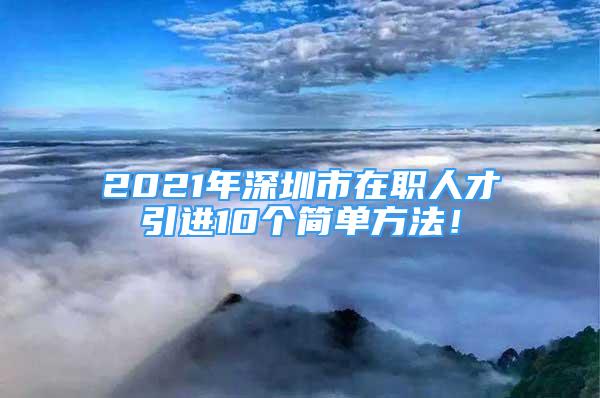 2021年深圳市在职人才引进10个简单方法！